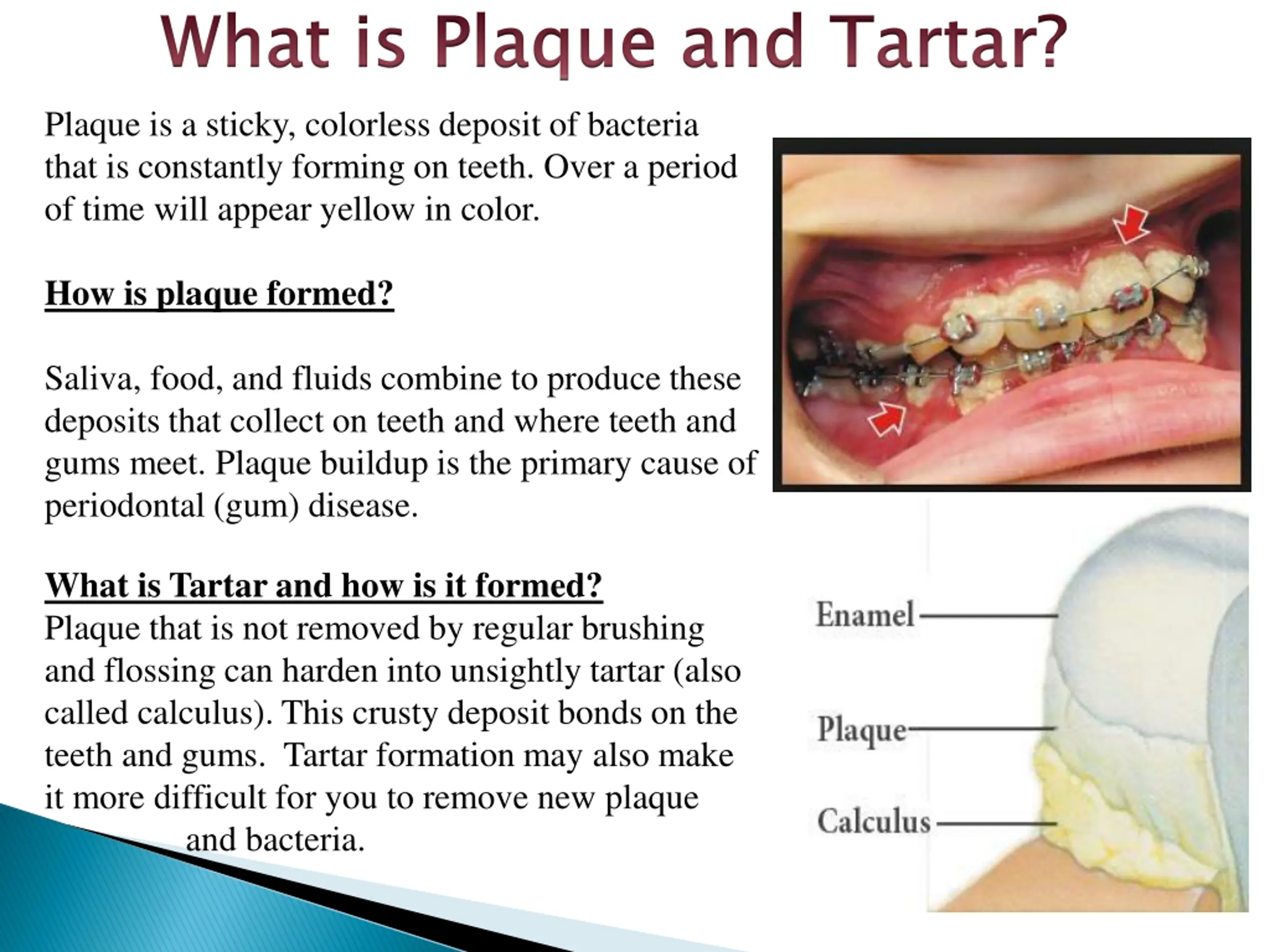 What is Plaque and Tartar?

Plaque is a sticky, colorless deposit of bacteria that is constantly forming on teeth. Over a period of time will appear yellow in color.

How is plaque formed?

Saliva, food, and fluids combine to produce these deposits that collect on teeth and where teeth and gums meet. Plaque buildup is the primary cause of periodontal (gum) disease.

What is Tartar and how is it formed?
Plaque that is not removed by regular brushing and flossing can harden into unsightly tartar (also called calculus). This crusty deposit bonds on the teeth and gums. Tartar formation may also make it more difficult for you to remove new plaque and bacteria.

Enamel
Plaque
Calculus